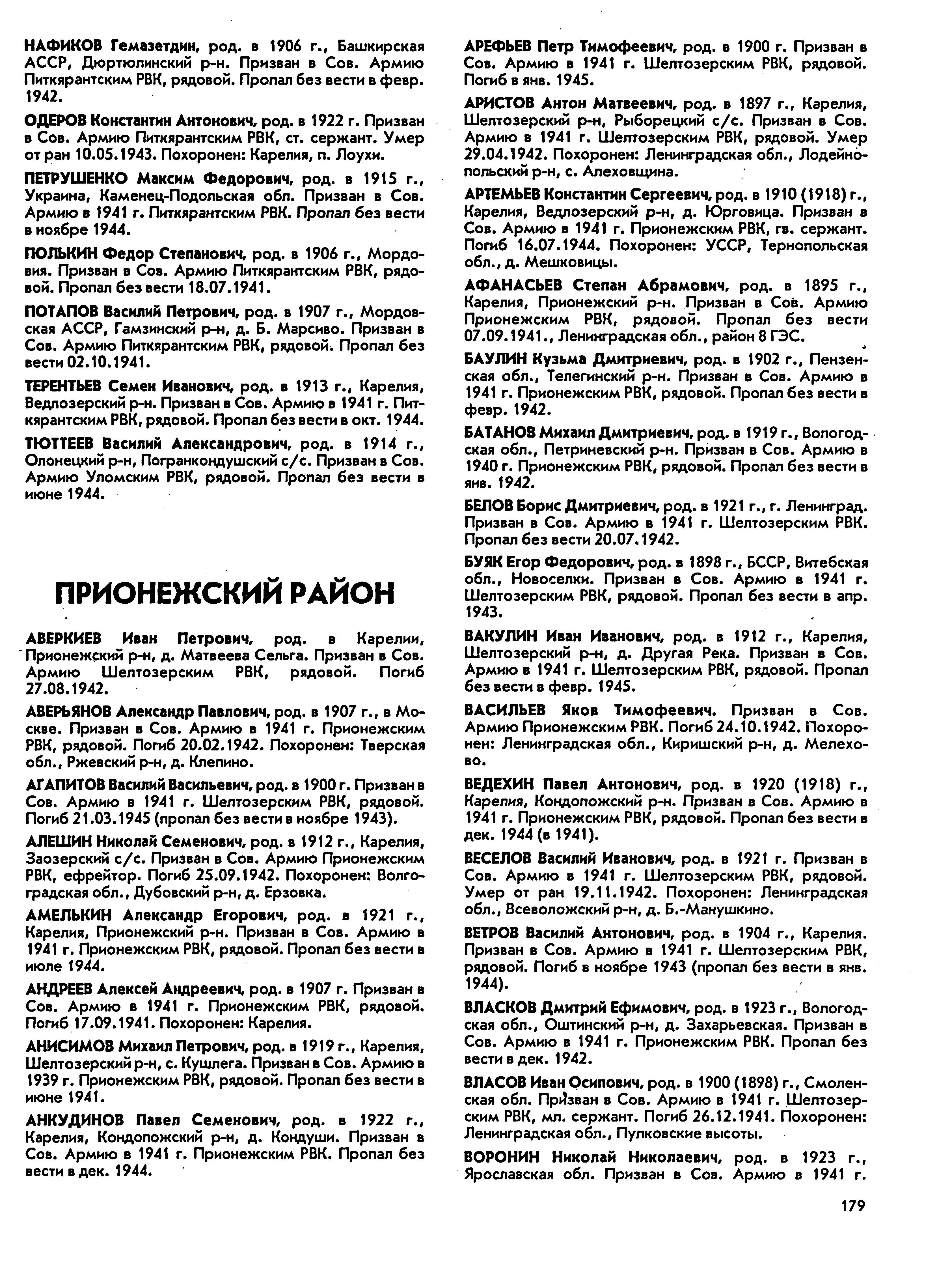 НАФИКОВ Гемазетдин, род. в 1906 г., Башкирская АССР, Дюртюлинский р-н. Призван в Сов. Армию Питкярантским РВК, рядовой. Пропал без вести в февр. 1942.

ОДЕРОВ Константин Антонович, род. в 1922 г. Призван в Сов. Армию Питкярантским РВК, ст. сержант. Умер от ран 10.05.1943. Похоронен: Карелия, п. Лоухи.

ПЕТРУШЕНКО Максим Федорович, род. в 1915 г., Украина, Каменец-Подольская обл. Призван в Сов. Армию в 1941 г. Питкярантским РВК. Пропал без вести в ноябре 1944.

ПОЛЬКИН Федор Степанович, род. в 1906 г., Мордовия. Призван в Сов. Армию Питкярантским РВК, рядовой. Пропал без вести 18.07.1941.

ПОТАПОВ Василий Петрович, род. в 1907 г., Мордовская АССР, Гамзинский р-н, д. Б. Марсиво. Призван в Сов. Армию Питкярантским РВК, рядовой. Пропал без вести 02.10.1941.

ТЕРЕНТЬЕВ Семен Иванович, род. в 1913 г., Карелия, Ведлозерский р-н. Призван в Сов. Армию в 1941 г. Питкярантским РВК, рядовой. Пропал без вести в окт. 1944.

ТЮТТЕЕВ Василий Александрович, род. в 1914 г., Олонецкий р-н, Погранкондушский с/с. Призван в Сов. Армию Уломским РВК, рядовой. Пропал без вести в июне 1944.

ПРИОНЕЖСКИЙ РАЙОН

АВЕРКИЕВ Иван Петрович, род. в Карелии, Прионежский р-н, д. Матвеева Сельга. Призван в Сов. Армию Шелтозерским РВК, рядовой. Погиб 27.08.1942.

АВЕРЬЯНОВ Александр Павлович, род. в 1907 г., в Москве. Призван в Сов. Армию в 1941 г. Прионежским РВК, рядовой. Погиб 20.02.1942. Похоронен: Тверская обл., Ржевский р-н, д. Клепино.

АГАПИТОВ Василий Васильевич, род. в 1900 г. Призван в Сов. Армию в 1941 г. Шелтозерским РВК, рядовой. Погиб 21.03.1945 (пропал без вести в ноябре 1943).

АЛЕШИН Николай Семенович, род. в 1912 г., Карелия, Заозерский с/с. Призван в Сов. Армию Прионежским РВК, ефрейтор. Погиб 25.09.1942. Похоронен: Волгоградская обл., Дубовский р-н, д. Ерзовка.

АМЕЛЬКИН Александр Егорович, род. в 1921 г., Карелия, Прионежский р-н. Призван в Сов. Армию в 1941 г. Прионежским РВК, рядовой. Пропал без вести в июле 1944.

АНДРЕЕВ Алексей Андреевич, род. в 1907 г. Призван в Сов. Армию в 1941 г. Прионежским РВК, рядовой. Погиб 17.09.1941. Похоронен: Карелия.

АНИСИМОВ Михаил Петрович, род. в 1919 г., Карелия, Шелтозерский р-н, с. Кушлега. Призван в Сов. Армию в 1939 г. Прионежским РВК, рядовой. Пропал без вести в июне 1941.

АНКУДИНОВ Павел Семенович, род. в 1922 г., Карелия, Кондопожский р-н, д. Кондуши. Призван в Сов. Армию в 1941 г. Прионежским РВК. Пропал без вести в дек. 1944.

АРЕФЬЕВ Петр Тимофеевич, род. в 1900 г. Призван в Сов. Армию в 1941 г. Шелтозерским РВК, рядовой. Погиб в янв. 1945.

АРИСТОВ Антон Матвеевич, род. в 1897 г., Карелия, Шелтозерский р-н, Рыборецкий с/с. Призван в Сов. Армию в 1941 г. Шелтозерским РВК, рядовой. Умер 29.04.1942. Похоронен: Ленинградская обл., Лодейнопольский р-н, с. Алеховщина.

АРТЕМЬЕВ Константин Сергеевич, род. в 1910 (1918) г., Карелия, Ведлозерский р-н, д. Юрговица. Призван в Сов. Армию в 1941 г. Прионежским РВК, гв. сержант. Погиб 16.07.1944. Похоронен: УССР, Тернопольская обл., д. Мешковицы.

АФАНАСЬЕВ Степан Абрамович, род. в 1895 г., Карелия, Прионежский р-н. Призван в Сов. Армию Прионежским РВК, рядовой. Пропал без вести 07.09.1941., Ленинградская обл., район 8 ГЭС.

БАУЛИН Кузьма Дмитриевич, род. в 1902 г., Пензенская обл., Телегинский р-н. Призван в Сов. Армию в 1941 г. Прионежским РВК, рядовой. Пропал без вести в февр. 1942.

БАТАНОВ Михаил Дмитриевич, род. в 1919 г., Вологодская обл., Петриневский р-н. Призван в Сов. Армию в 1940 г. Прионежским РВК, рядовой. Пропал без вести в янв. 1942.

БЕЛОВ Борис Дмитриевич, род. в 1921 г., г. Ленинград. Призван в Сов. Армию в 1941 г. Шелтозерским РВК. Пропал без вести 20.07.1942.

БУЯК Егор Федорович, род. в 1898 г., БССР, Витебская обл., Новоселки. Призван в Сов. Армию в 1941 г. Шелтозерским РВК, рядовой. Пропал без вести в апр. 1943.

ВАКУЛИН Иван Иванович, род. в 1912 г., Карелия, Шелтозерский р-н, д. Другая Река. Призван в Сов. Армию в 1941 г. Шелтозерским РВК, рядовой. Пропал без вести в февр. 1945.

ВАСИЛЬЕВ Яков Тимофеевич. Призван в Сов. Армию Прионежским РВК. Погиб 24.10.1942. Похоронен: Ленинградская обл., Киришский р-н, д. Мелехово.

ВЕДЕХИН Павел Антонович, род. в 1920 (1918) г., Карелия, Кондопожский р-н. Призван в Сов. Армию в 1941 г. Прионежским РВК, рядовой. Пропал без вести в дек. 1944 (в 1941).

ВЕСЕЛОВ Василий Иванович, род. в 1921 г. Призван в Сов. Армию в 1941 г. Шелтозерским РВК, рядовой. Умер от ран 19.11.1942. Похоронен: Ленинградская обл., Всеволожский р-н, д. Б.-Манушкино.

ВЕТРОВ Василий Антонович, род. в 1904 г., Карелия. Призван в Сов. Армию в 1941 г. Шелтозерским РВК, рядовой. Погиб в ноябре 1943 (пропал без вести в янв. 1944).

ВЛАСКОВ Дмитрий Ефимович, род. в 1923 г., Вологодская обл., Оштинский р-н, д. Захарьевская. Призван в Сов. Армию в 1941 г. Прионежским РВК. Пропал без вести в дек. 1942.

ВЛАСОВ Иван Осипович, род. в 1900 (1898) г., Смоленская обл. Призван в Сов. Армию в 1941 г. Шелтозерским РВК, мл. сержант. Погиб 26.12.1941. Похоронен: Ленинградская обл., Пулковские высоты.

ВОРОНИН Николай Николаевич, род. в 1923 г., Ярославская обл. Призван в Сов. Армию в 1941 г.

179